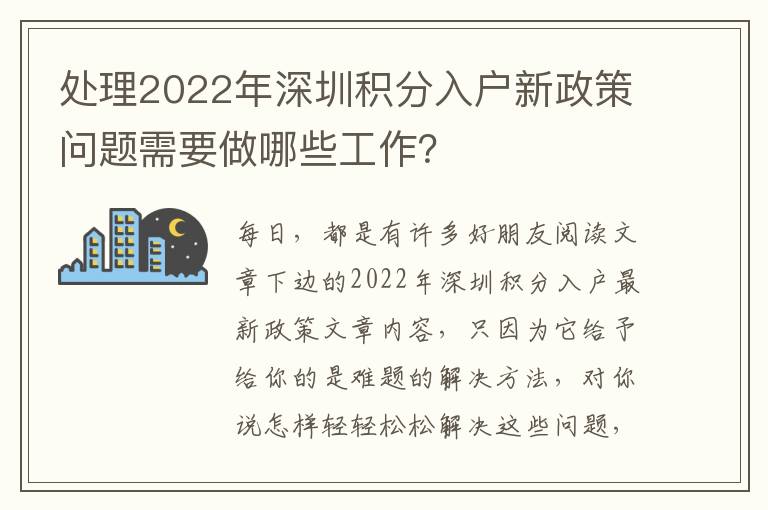 处理2022年深圳积分入户新政策问题需要做哪些工作?

每日，都是有许多好朋友阅读文章下边的2022年深圳积分入户最新政策文章内容，只因为它给予给你的是难题的解决方法，对你说怎样轻轻松松解决这些问题，